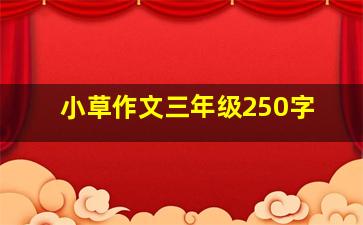 小草作文三年级250字